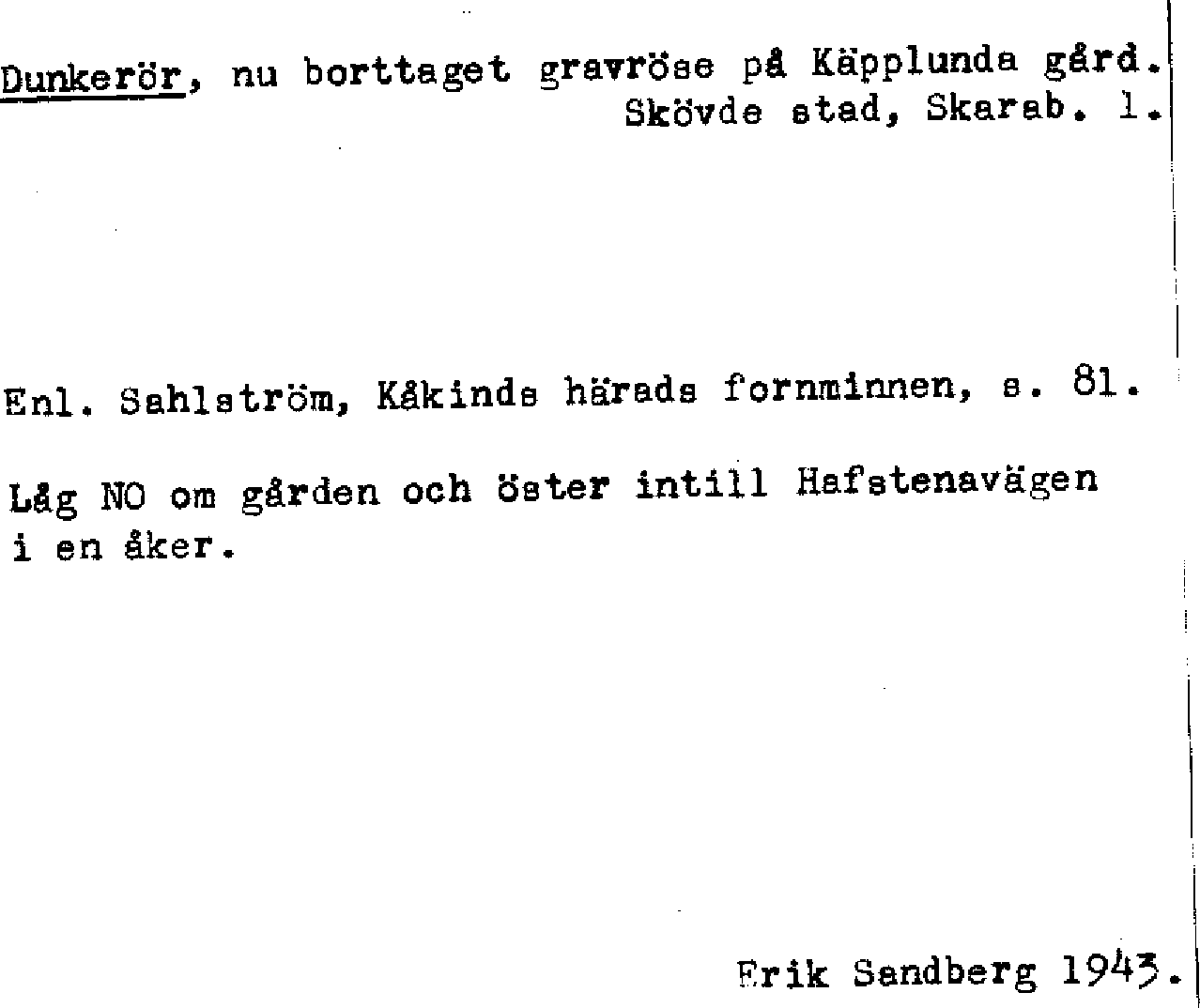 Dunkerör, nu borttaget gravröse på Käpplunda gård.
Skövde stad, Skarab. l.

Enl. Sahlström, Kåkinds härads fornminnen, s. 81.

Låg NO om gården och öster intill Hafstenavägen i en åker.

Erik Sandberg 1943.